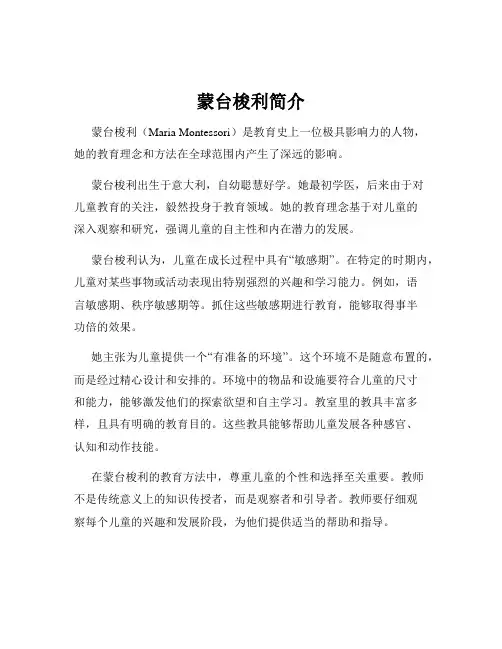 蒙台梭利简介

蒙台梭利（Maria Montessori）是教育史上一位极具影响力的人物，她的教育理念和方法在全球范围内产生了深远的影响。

蒙台梭利出生于意大利，自幼聪慧好学。她最初学医，后来由于对儿童教育的关注，毅然投身于教育领域。她的教育理念基于对儿童的深入观察和研究，强调儿童的自主性和内在潜力的发展。

蒙台梭利认为，儿童在成长过程中具有“敏感期”。在特定的时期内，儿童对某些事物或活动表现出特别强烈的兴趣和学习能力。例如，语言敏感期、秩序敏感期等。抓住这些敏感期进行教育，能够取得事半功倍的效果。

她主张为儿童提供一个“有准备的环境”。这个环境不是随意布置的，而是经过精心设计和安排的。环境中的物品和设施要符合儿童的尺寸和能力，能够激发他们的探索欲望和自主学习。教室里的教具丰富多样，且具有明确的教育目的。这些教具能够帮助儿童发展各种感官、认知和动作技能。

在蒙台梭利的教育方法中，尊重儿童的个性和选择至关重要。教师不是传统意义上的知识传授者，而是观察者和引导者。教师要仔细观察每个儿童的兴趣和发展阶段，为他们提供适当的帮助和指导。